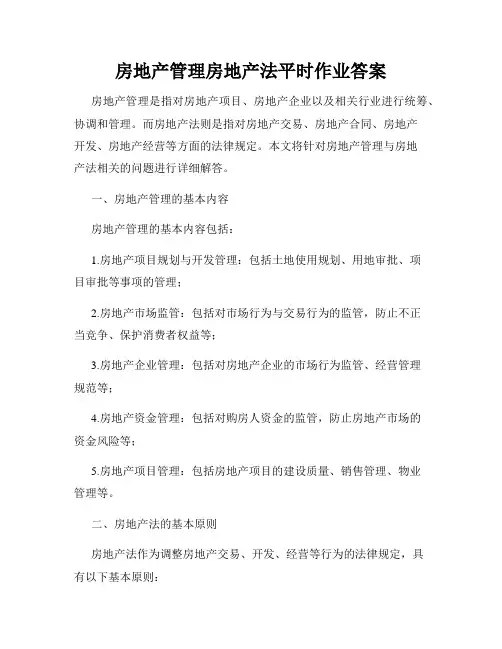 房地产管理房地产法平时作业答案

房地产管理是指对房地产项目、房地产企业以及相关行业进行统筹、协调和管理。而房地产法则是指对房地产交易、房地产合同、房地产开发、房地产经营等方面的法律规定。本文将针对房地产管理与房地产法相关的问题进行详细解答。

一、房地产管理的基本内容

房地产管理的基本内容包括：

1.房地产项目规划与开发管理：包括土地使用规划、用地审批、项目审批等事项的管理；

2.房地产市场监管：包括对市场行为与交易行为的监管，防止不正当竞争、保护消费者权益等；

3.房地产企业管理：包括对房地产企业的市场行为监管、经营管理规范等；

4.房地产资金管理：包括对购房人资金的监管，防止房地产市场的资金风险等；

5.房地产项目管理：包括房地产项目的建设质量、销售管理、物业管理等。

二、房地产法的基本原则

房地产法作为调整房地产交易、开发、经营等行为的法律规定，具有以下基本原则：